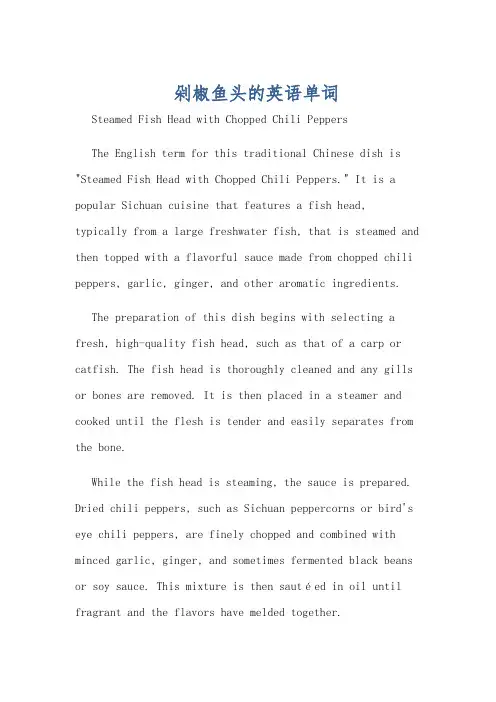 剁椒鱼头的英语单词

Steamed Fish Head with Chopped Chili Peppers

The English term for this traditional Chinese dish is "Steamed Fish Head with Chopped Chili Peppers." It is a popular Sichuan cuisine that features a fish head, typically from a large freshwater fish, that is steamed and then topped with a flavorful sauce made from chopped chili peppers, garlic, ginger, and other aromatic ingredients.

The preparation of this dish begins with selecting a fresh, high-quality fish head, such as that of a carp or catfish. The fish head is thoroughly cleaned and any gills or bones are removed. It is then placed in a steamer and cooked until the flesh is tender and easily separates from the bone.

While the fish head is steaming, the sauce is prepared. Dried chili peppers, such as Sichuan peppercorns or bird's eye chili peppers, are finely chopped and combined with minced garlic, ginger, and sometimes fermented black beans or soy sauce. This mixture is then sautéed in oil until fragrant and the flavors have melded together.